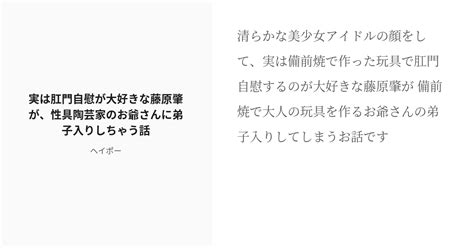 実は肛門自慰が大好きな藤原肇が、性具陶芸家のお爺さんに弟子入りしちゃう話

ヘイポー

清らかな美少女アイドルの顔をして、実は備前焼で作った玩具で肛門自慰するのが大好きな藤原肇が 備前焼で大人の玩具を作るお爺さんの弟子入りしてしまうお話です